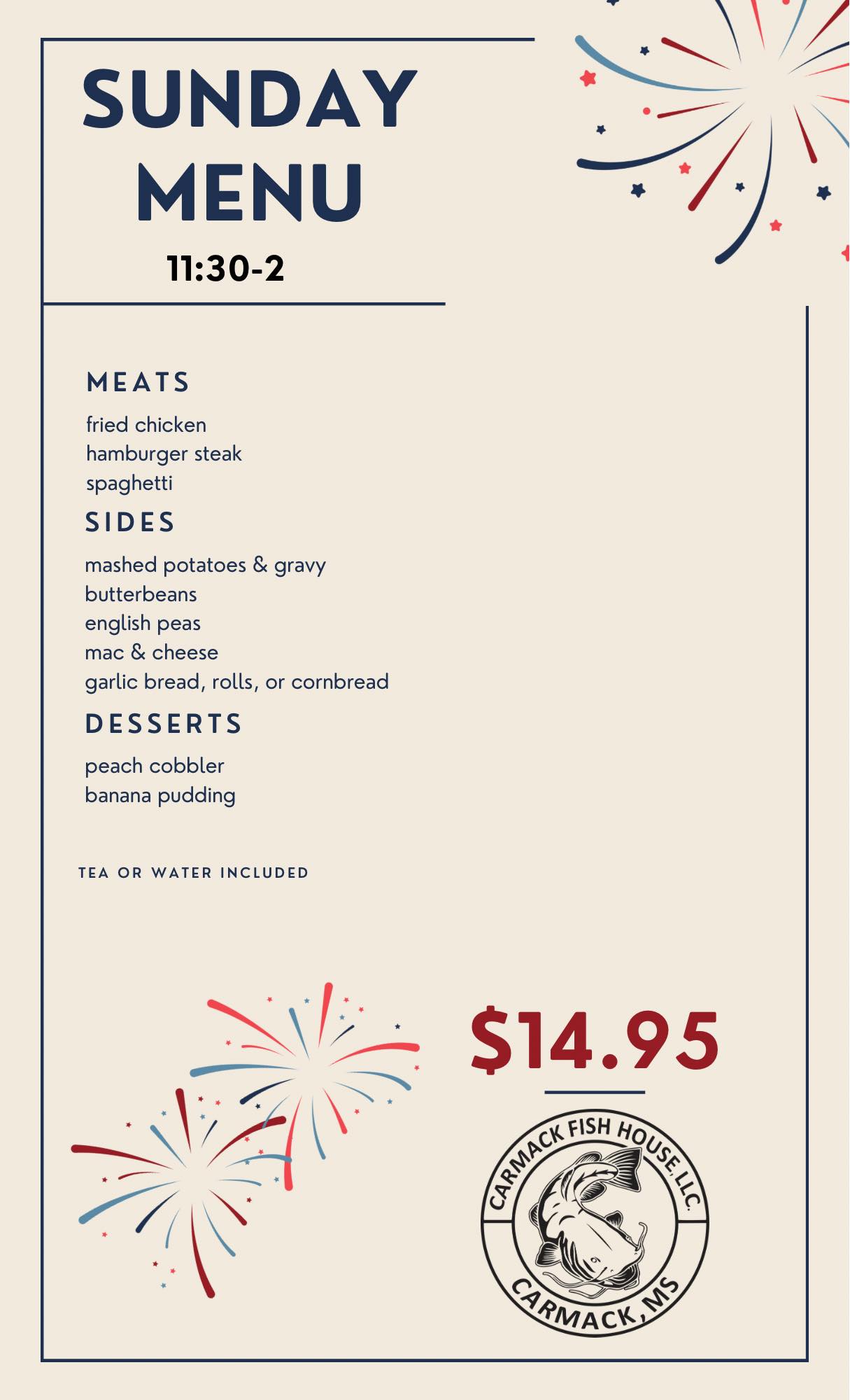 SUNDAY MENU

11:30-2

MEATS

fried chicken
hamburger steak
spaghetti

SIDES

mashed potatoes & gravy
butterbeans
english peas
mac & cheese
garlic bread, rolls, or cornbread

DESSERTS

peach cobbler
banana pudding

TEA OR WATER INCLUDED

$14.95

CARMACK FISH HOUSE, LLC.
CARMACK, MS